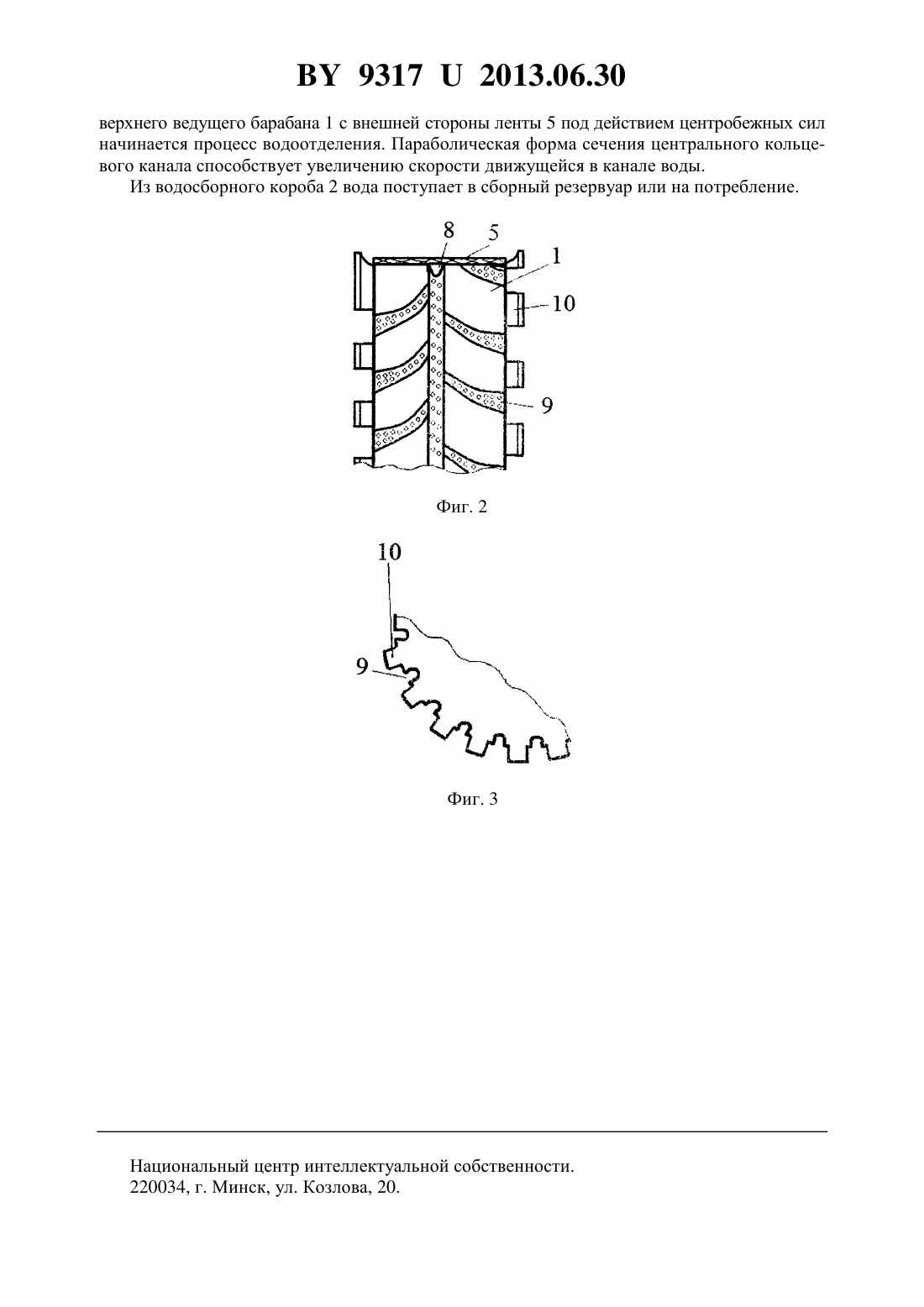 BY 9317 U 2013.06.30

верхнего ведущего барабана 1 с внешней стороны ленты 5 под действием центробежных сил начинается процесс водоотделения. Параболическая форма сечения центрального кольцевого канала способствует увеличению скорости движущейся в канале воды.

Из водосборного короба 2 вода поступает в сборный резервуар или на потребление.

8
5
1
10
9

Фиг. 2

10
9

Фиг. 3

Национальный центр интеллектуальной собственности.
220034, г. Минск, ул. Козлова, 20.